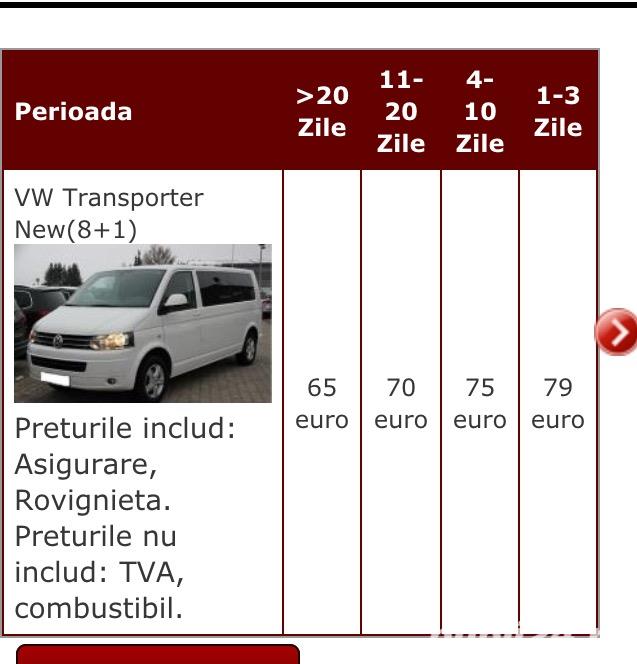 | Perioada | >20 Zile | 11-20 Zile | 4-10 Zile | 1-3 Zile |
|---|---|---|---|---|
| VW Transporter New(8+1) Preturile includ: Asigurare, Rovignieta. Preturile nu includ: TVA, combustibil. | 65 euro | 70 euro | 75 euro | 79 euro |